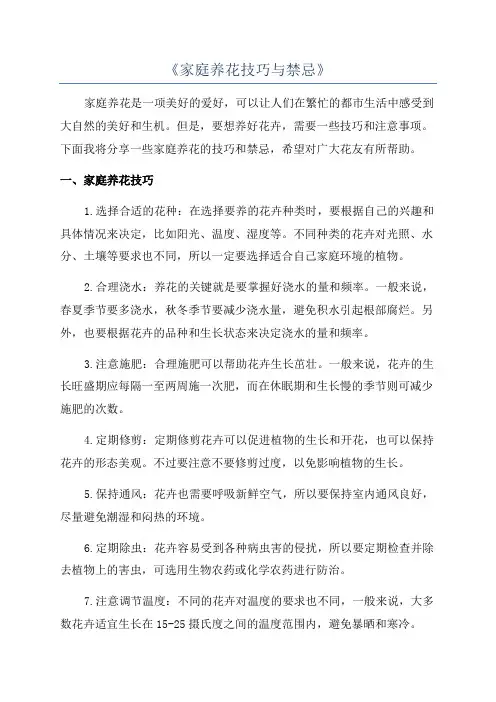 《家庭养花技巧与禁忌》

家庭养花是一项美好的爱好，可以让人们在繁忙的都市生活中感受到大自然的美好和生机。但是，要想养好花卉，需要一些技巧和注意事项。下面我将分享一些家庭养花的技巧和禁忌，希望对广大花友有所帮助。

一、家庭养花技巧

1.选择合适的花种：在选择要养的花卉种类时，要根据自己的兴趣和具体情况来决定，比如阳光、温度、湿度等。不同种类的花卉对光照、水分、土壤等要求也不同，所以一定要选择适合自己家庭环境的植物。

2.合理浇水：养花的关键就是要掌握好浇水的量和频率。一般来说，春夏季节要多浇水，秋冬季节要减少浇水量，避免积水引起根部腐烂。另外，也要根据花卉的品种和生长状态来决定浇水的量和频率。

3.注意施肥：合理施肥可以帮助花卉生长茁壮。一般来说，花卉的生长旺盛期应每隔一至两周施一次肥，而在休眠期和生长慢的季节则可减少施肥的次数。

4.定期修剪：定期修剪花卉可以促进植物的生长和开花，也可以保持花卉的形态美观。不过要注意不要修剪过度，以免影响植物的生长。

5.保持通风：花卉也需要呼吸新鲜空气，所以要保持室内通风良好，尽量避免潮湿和闷热的环境。

6.定期除虫：花卉容易受到各种病虫害的侵扰，所以要定期检查并除去植物上的害虫，可选用生物农药或化学农药进行防治。

7.注意调节温度：不同的花卉对温度的要求也不同，一般来说，大多数花卉适宜生长在15-25摄氏度之间的温度范围内，避免暴晒和寒冷。